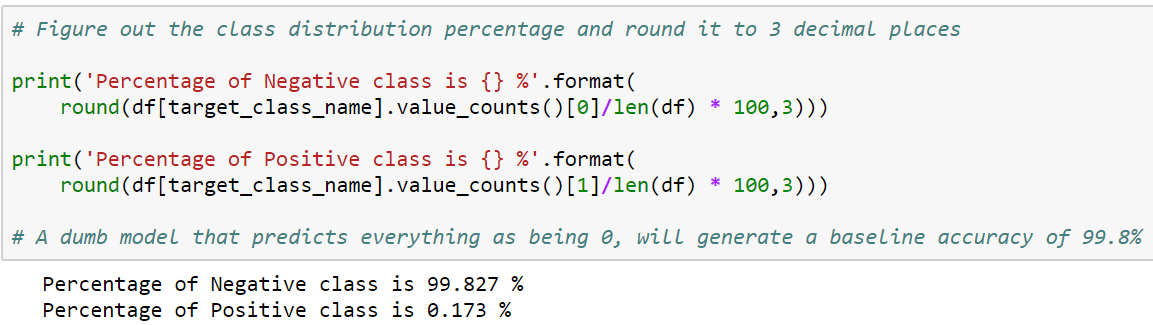 # Figure out the class distribution percentage and round it to 3 decimal places

print('Percentage of Negative class is {} %'.format(
    round(df[target_class_name].value_counts()[0]/len(df) * 100,3)))

print('Percentage of Positive class is {} %'.format(
    round(df[target_class_name].value_counts()[1]/len(df) * 100,3)))

# A dumb model that predicts everything as being 0, will generate a baseline accuracy of 99.8%

Percentage of Negative class is 99.827 %
Percentage of Positive class is 0.173 %